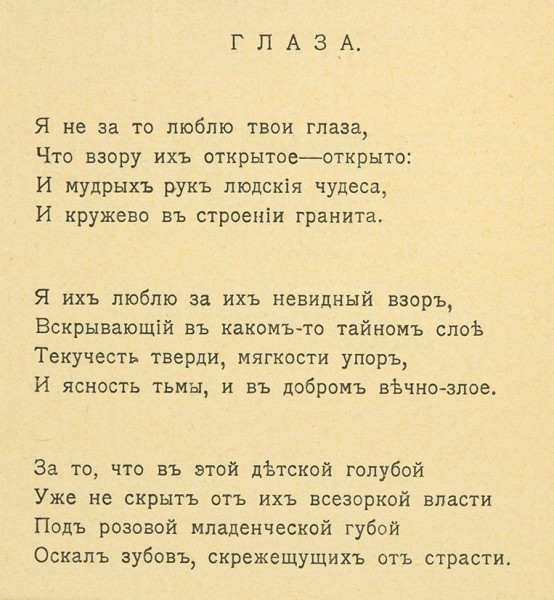 ГЛАЗА.

Я не за то люблю твои глаза,
Что взору ихъ открытое—открыто:
И мудрыхъ рукъ людскія чудеса,
И кружево въ строеніи гранита.

Я ихъ люблю за ихъ невидный взоръ,
Вскрывающій въ какомъ-то тайномъ слоѣ
Текучесть тверди, мягкости упоръ,
И ясность тьмы, и въ добромъ вѣчно-злое.

За то, что въ этой дѣтской голубой
Уже не скрытъ отъ ихъ всезоркой власти
Подъ розовой младенческой губой
Оскалъ зубовъ, скрежещущихъ отъ страсти.